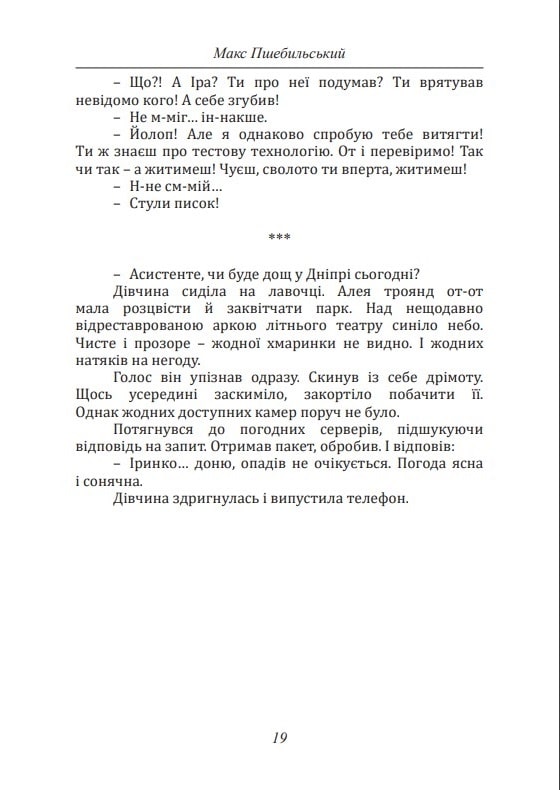 Макс Пшебильський

– Що?! А Іра? Ти про неї подумав? Ти врятував невідомо кого! А себе згубив!

– Не м-міг… ін-накше.

– Йолоп! Але я однаково спробую тебе витягти! Ти ж знаєш про тестову технологію. От і перевіримо! Так чи так – а житимеш! Чуєш, сволото ти вперта, житимеш!

– Н-не см-мій…

– Стули писок!

***

– Асистенте, чи буде дощ у Дніпрі сьогодні?

Дівчина сиділа на лавочці. Алея троянд от-от мала розцвісти й заквітчати парк. Над нещодавно відреставрованою аркою літнього театру синіло небо. Чисте і прозоре – жодної хмаринки не видно. І жодних натяків на негоду.

Голос він упізнав одразу. Скинув із себе дрімоту. Щось усередині заскиміло, закортіло побачити її. Однак жодних доступних камер поруч не було.

Потягнувся до погодних серверів, підшукуючи відповідь на запит. Отримав пакет, обробив. І відповів:

– Іринко… доню, опадів не очікується. Погода ясна і сонячна.

Дівчина здригнулась і випустила телефон.

19